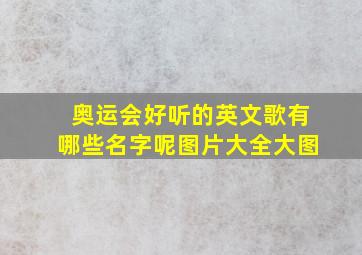 奥运会好听的英文歌有哪些名字呢图片大全大图